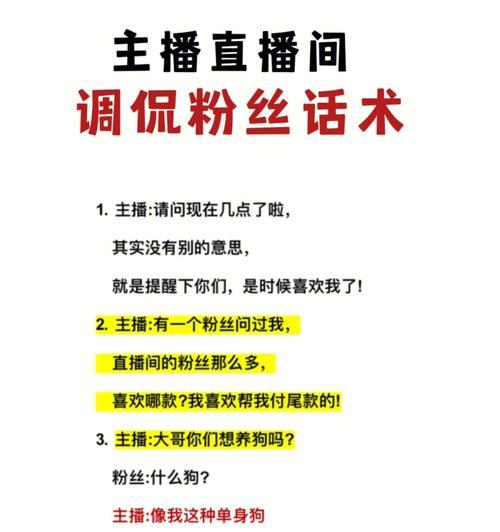 主播直播间
调侃粉丝话术

1. 主播:请问现在几点了啦,
其实没有别的意思,
就是提醒下你们,是时候喜欢我了!

2. 主播:有一个粉丝问过我,
直播间的粉丝那么多,
喜欢哪款?我喜欢帮我付尾款的!

3. 主播:大哥你们想养狗吗?
粉丝:什么狗?
主播:像我这种单身狗